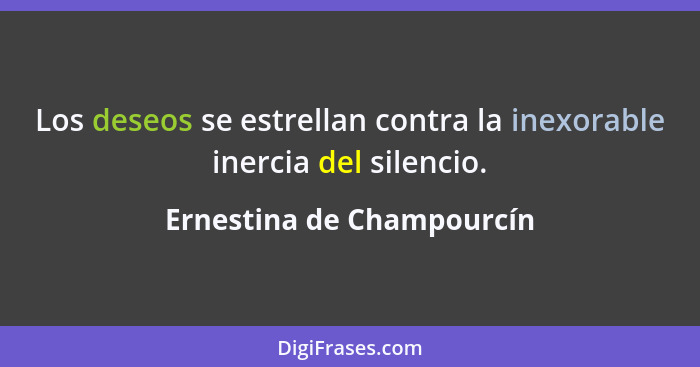 Los deseos se estrellan contra la inexorable inercia del silencio.

Ernestina de Champourcín

DigiFrases.com